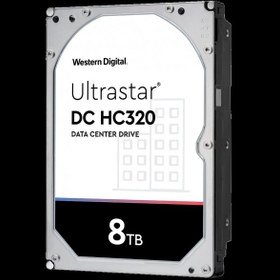 Western Digital.

Ultrastar®
DC HC320
DATA CENTER DRIVE

8TB